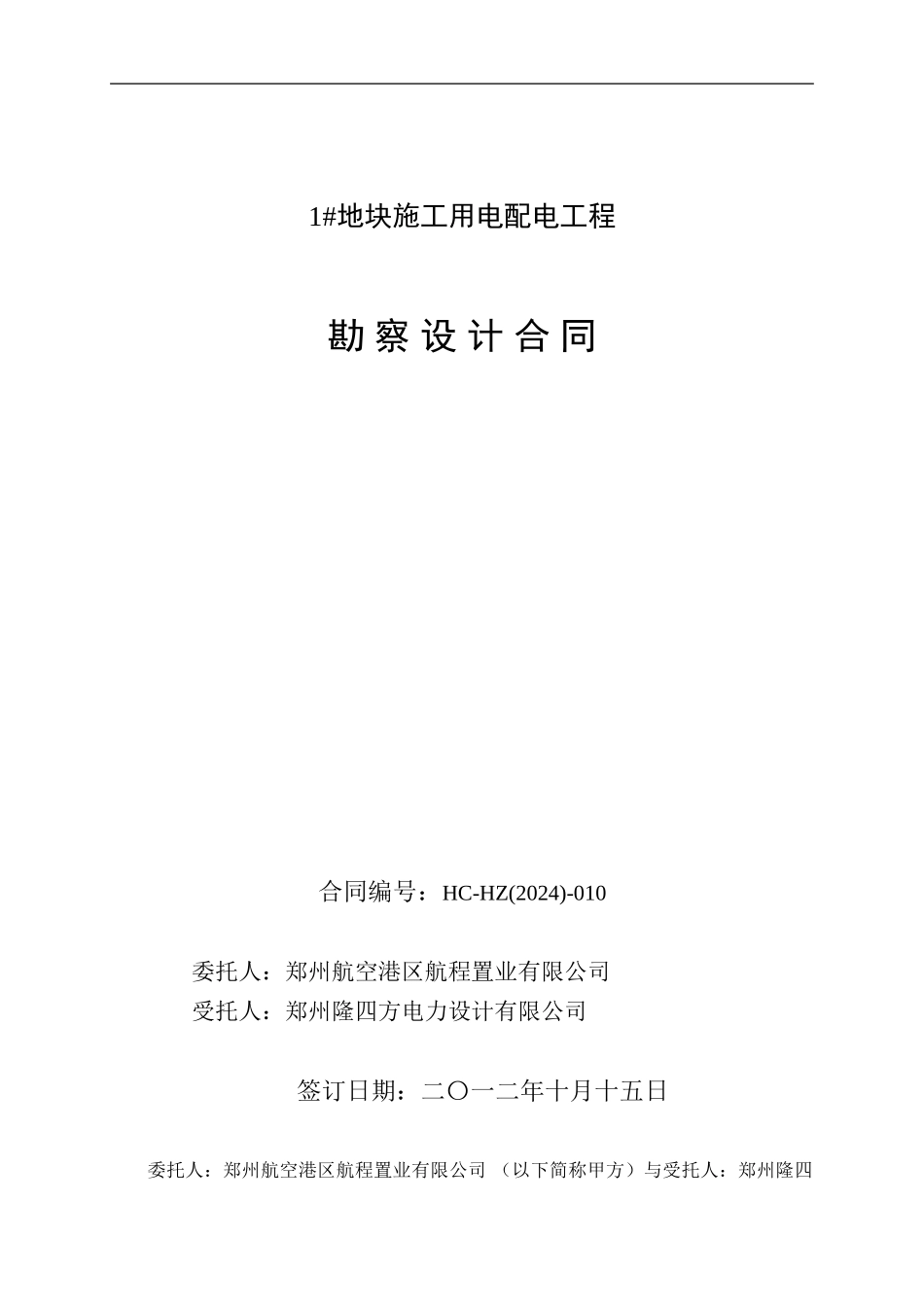 1#地块施工用电配电工程

勘察设计合同

合同编号：HC-HZ(2024)-010

委托人：郑州航空港区航程置业有限公司
受托人：郑州隆四方电力设计有限公司

签订日期：二〇一二年十月十五日

委托人：郑州航空港区航程置业有限公司 （以下简称甲方）与受托人：郑州隆四